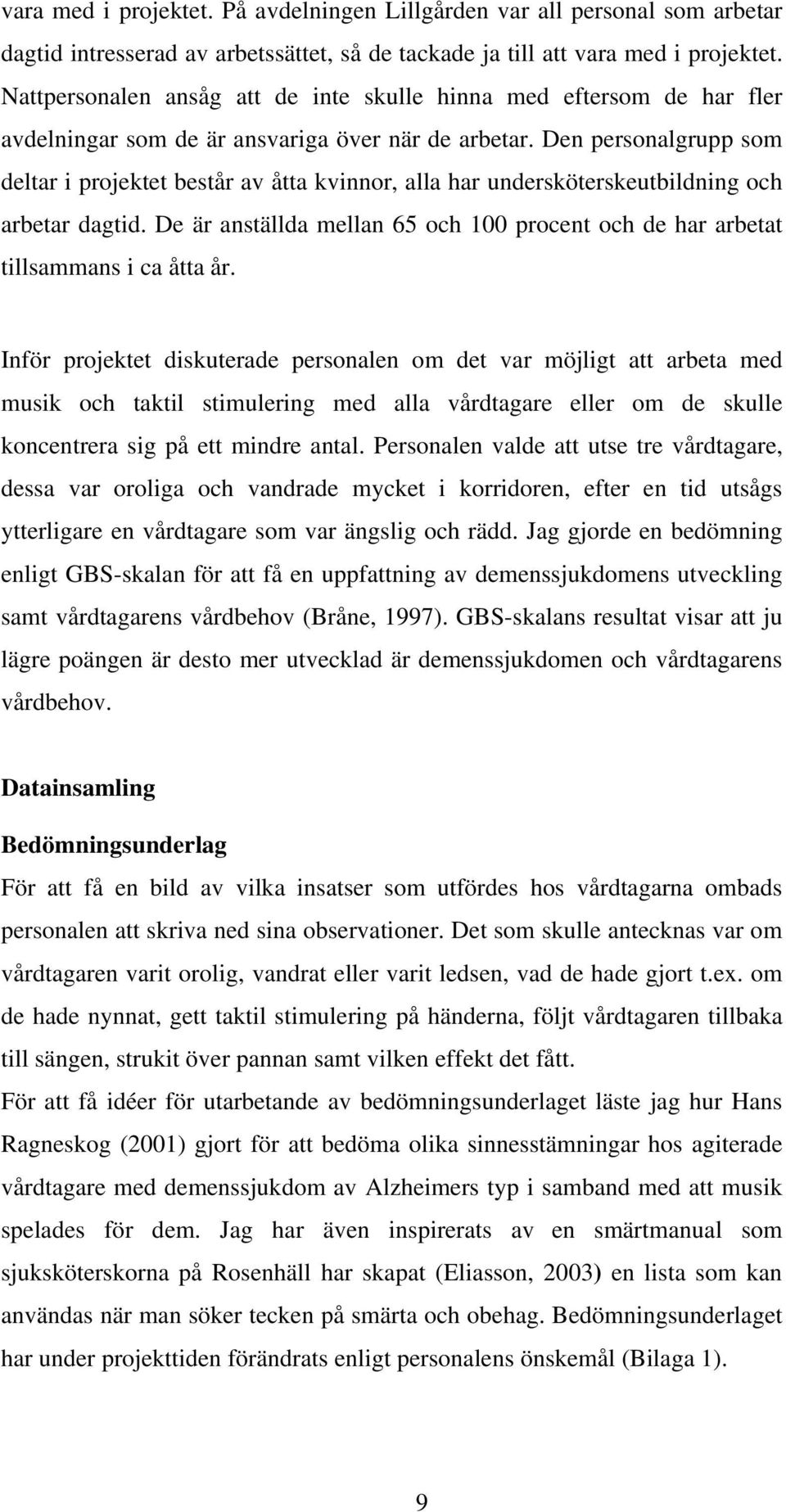 vara med i projektet. På avdelningen Lillgården var all personal som arbetar dagtid intresserad av arbetssättet, så de tackade ja till att vara med i projektet. Nattpersonalen ansåg att de inte skulle hinna med eftersom de har fler avdelningar som de är ansvariga över när de arbetar. Den personalgrupp som deltar i projektet består av åtta kvinnor, alla har undersköterskeutbildning och arbetar dagtid. De är anställda mellan 65 och 100 procent och de har arbetat tillsammans i ca åtta år.

Inför projektet diskuterade personalen om det var möjligt att arbeta med musik och taktil stimulering med alla vårdtagare eller om de skulle koncentrera sig på ett mindre antal. Personalen valde att utse tre vårdtagare, dessa var oroliga och vandrade mycket i korridoren, efter en tid utsågs ytterligare en vårdtagare som var ängslig och rädd. Jag gjorde en bedömning enligt GBS-skalan för att få en uppfattning av demenssjukdomens utveckling samt vårdtagarens vårdbehov (Bråne, 1997). GBS-skalans resultat visar att ju lägre poängen är desto mer utvecklad är demenssjukdomen och vårdtagarens vårdbehov.

Datainsamling

Bedömningsunderlag

För att få en bild av vilka insatser som utfördes hos vårdtagarna ombads personalen att skriva ned sina observationer. Det som skulle antecknas var om vårdtagaren varit orolig, vandrat eller varit ledsen, vad de hade gjort t.ex. om de hade nynnat, gett taktil stimulering på händerna, följt vårdtagaren tillbaka till sängen, strukit över pannan samt vilken effekt det fått.
För att få idéer för utarbetande av bedömningsunderlaget läste jag hur Hans Ragneskog (2001) gjort för att bedöma olika sinnesstämningar hos agiterade vårdtagare med demenssjukdom av Alzheimers typ i samband med att musik spelades för dem. Jag har även inspirerats av en smärtmanual som sjuksköterskorna på Rosenhäll har skapat (Eliasson, 2003) en lista som kan användas när man söker tecken på smärta och obehag. Bedömningsunderlaget har under projekttiden förändrats enligt personalens önskemål (Bilaga 1).

9